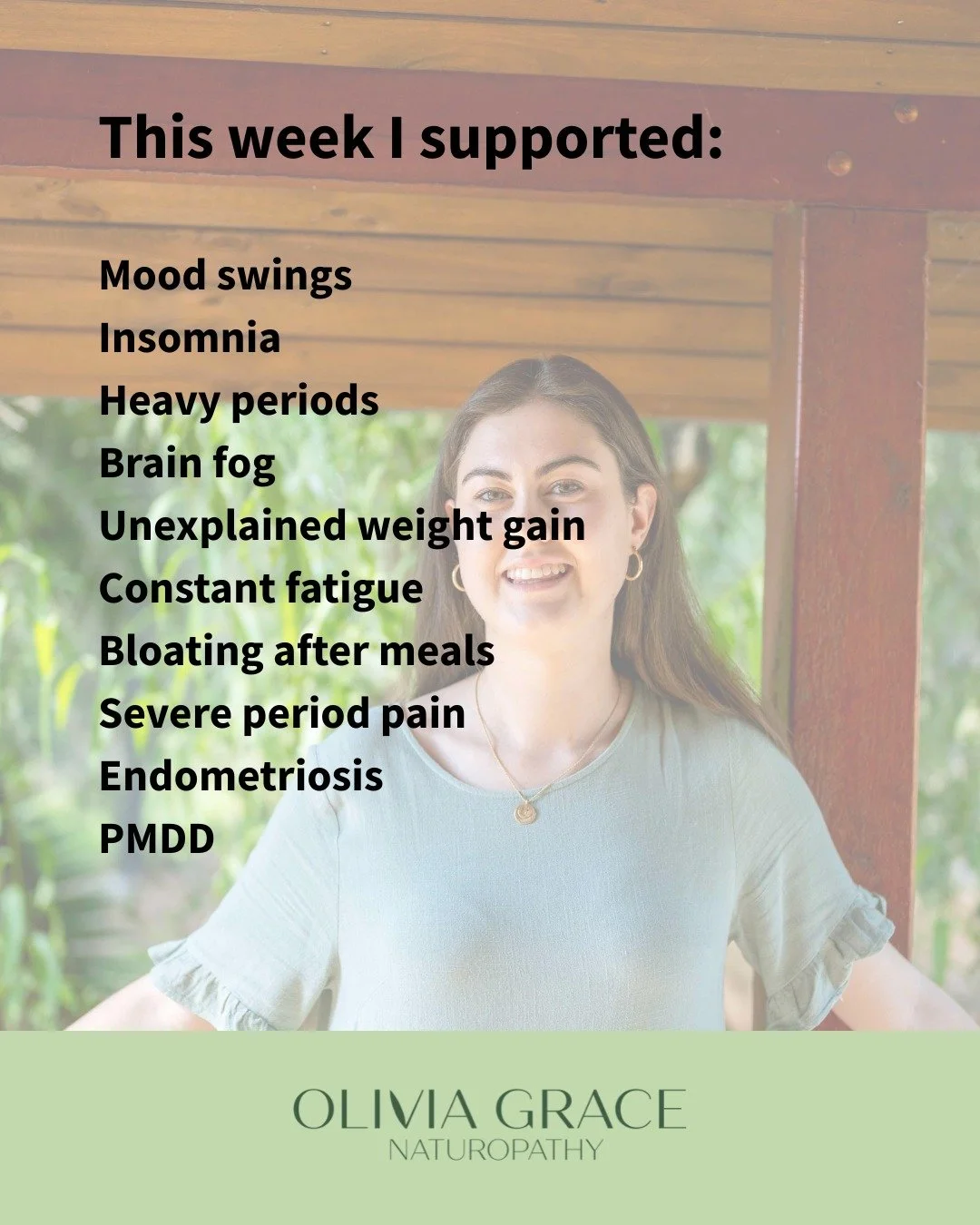 This week I supported:

Mood swings
Insomnia
Heavy periods
Brain fog
Unexplained weight gain
Constant fatigue
Bloating after meals
Severe period pain
Endometriosis
PMDD

OLIVIA GRACE
NATUROPATHY